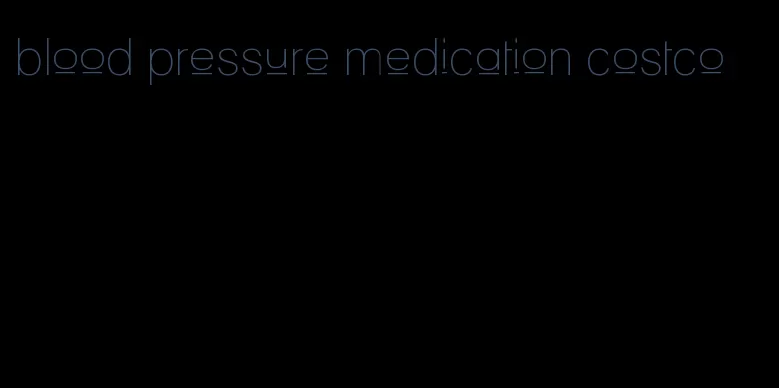 blood pressure medication costco